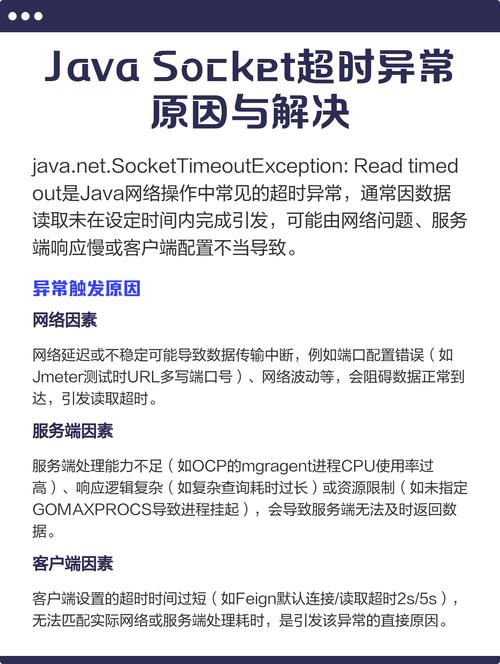 Java Socket超时异常原因与解决

java.net.SocketTimeoutException: Read timed out是Java网络操作中常见的超时异常，通常因数据读取未在设定时间内完成引发，可能由网络问题、服务端响应慢或客户端配置不当导致。

异常触发原因

网络因素

网络延迟或不稳定可能导致数据传输中断，例如端口配置错误（如Jmeter测试时URL多写端口号）、网络波动等，会阻碍数据正常到达，引发读取超时。

服务端因素

服务端处理能力不足（如OCP的mgragent进程CPU使用率过高）、响应逻辑复杂（如复杂查询耗时过长）或资源限制（如未指定GOMAXPROCS导致进程挂起），会导致服务端无法及时返回数据。

客户端因素

客户端设置的超时时间过短（如Feign默认连接/读取超时2s/5s），无法匹配实际网络或服务端处理耗时，是引发该异常的直接原因。